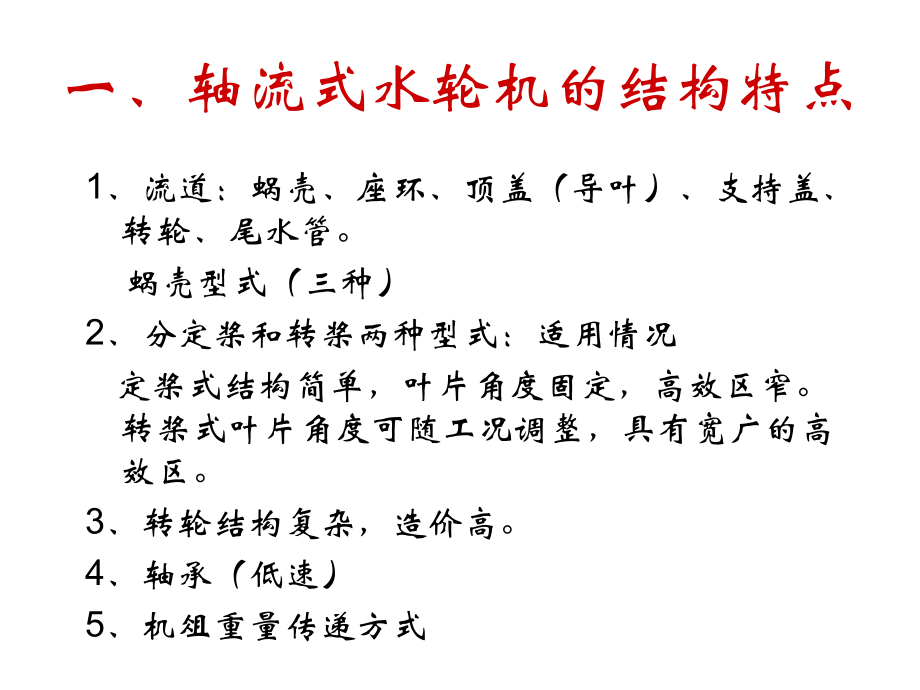 一、轴流式水轮机的结构特点

1、流道：蜗壳、座环、顶盖（导叶）、支持盖、转轮、尾水管。

蜗壳型式（三种）

2、分定桨和转桨两种型式：适用情况

定桨式结构简单，叶片角度固定，高效区窄。转桨式叶片角度可随工况调整，具有宽广的高效区。

3、转轮结构复杂，造价高。

4、轴承（低速）

5、机组重量传递方式